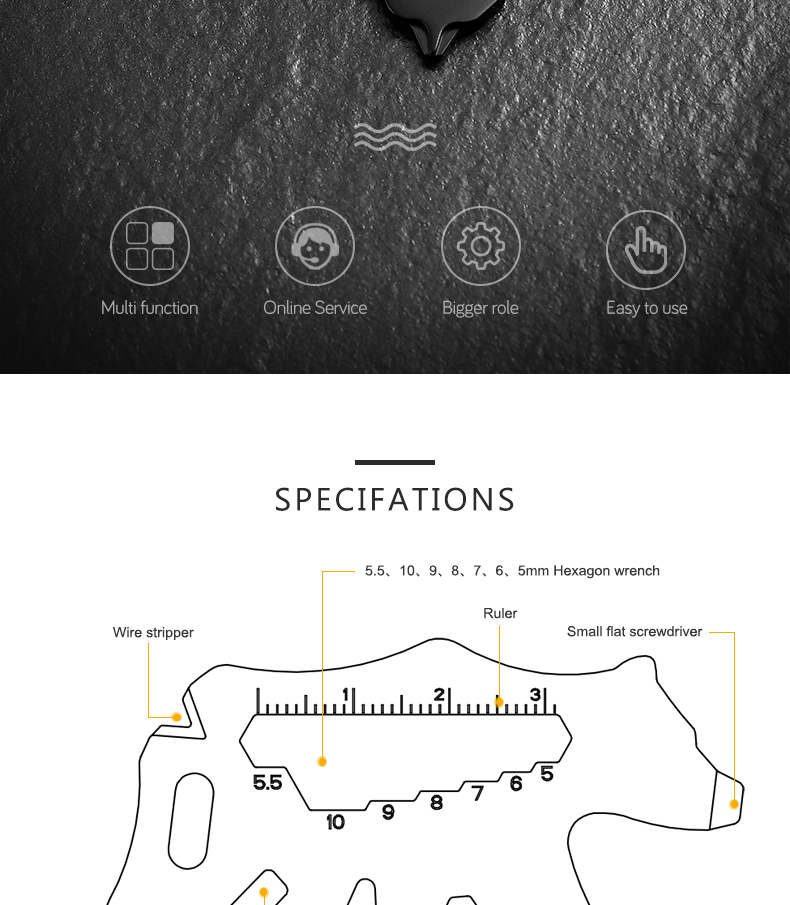 Multi function
Online Service
Bigger role
Easy to use

SPECIFATIONS

5.5、10、9、8、7、6、5mm Hexagon wrench

Ruler

Wire stripper

Small flat screwdriver

1 2 3

5.5 10 9 8 7 6 5